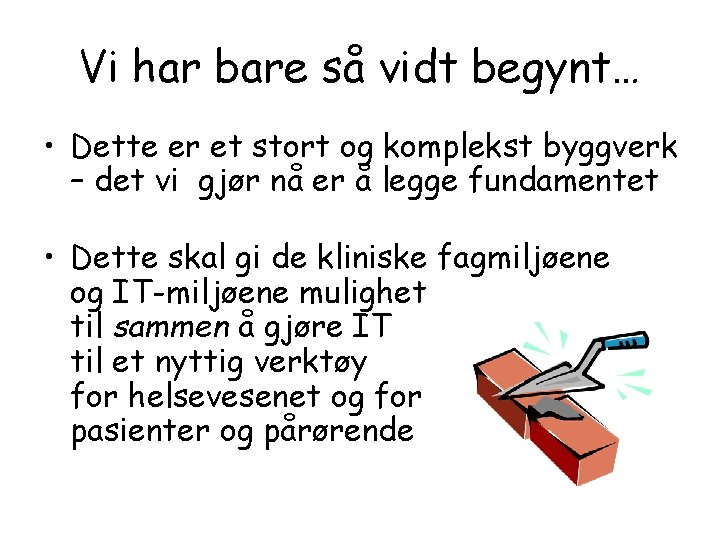 Vi har bare så vidt begynt…

• Dette er et stort og komplekst byggverk – det vi gjør nå er å legge fundamentet

• Dette skal gi de kliniske fagmiljøene og IT-miljøene mulighet til sammen å gjøre IT til et nyttig verktøy for helsevesenet og for pasienter og pårørende